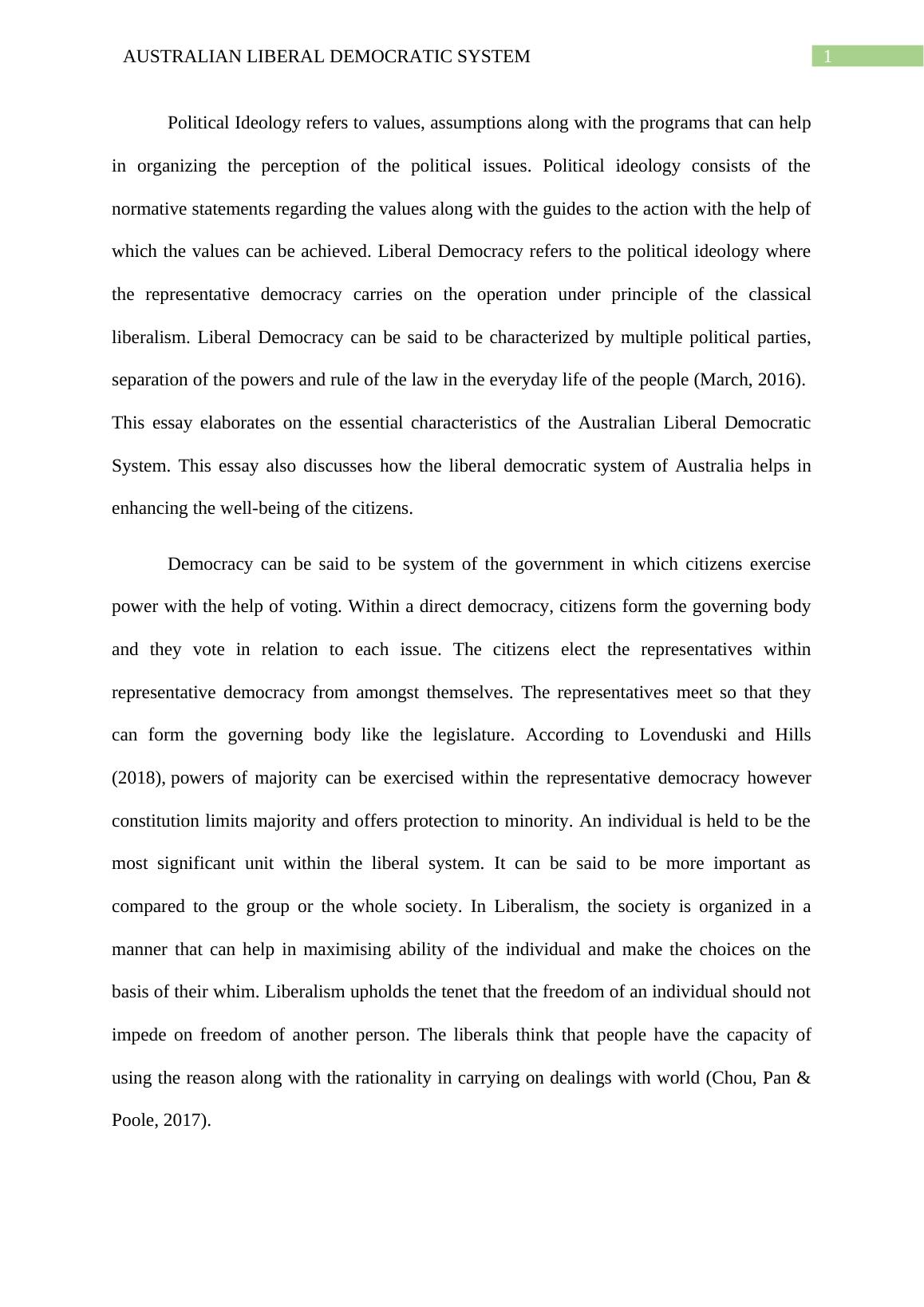 AUSTRALIAN LIBERAL DEMOCRATIC SYSTEM 1

Political Ideology refers to values, assumptions along with the programs that can help in organizing the perception of the political issues. Political ideology consists of the normative statements regarding the values along with the guides to the action with the help of which the values can be achieved. Liberal Democracy refers to the political ideology where the representative democracy carries on the operation under principle of the classical liberalism. Liberal Democracy can be said to be characterized by multiple political parties, separation of the powers and rule of the law in the everyday life of the people (March, 2016). This essay elaborates on the essential characteristics of the Australian Liberal Democratic System. This essay also discusses how the liberal democratic system of Australia helps in enhancing the well-being of the citizens.

Democracy can be said to be system of the government in which citizens exercise power with the help of voting. Within a direct democracy, citizens form the governing body and they vote in relation to each issue. The citizens elect the representatives within representative democracy from amongst themselves. The representatives meet so that they can form the governing body like the legislature. According to Lovenduski and Hills (2018), powers of majority can be exercised within the representative democracy however constitution limits majority and offers protection to minority. An individual is held to be the most significant unit within the liberal system. It can be said to be more important as compared to the group or the whole society. In Liberalism, the society is organized in a manner that can help in maximising ability of the individual and make the choices on the basis of their whim. Liberalism upholds the tenet that the freedom of an individual should not impede on freedom of another person. The liberals think that people have the capacity of using the reason along with the rationality in carrying on dealings with world (Chou, Pan & Poole, 2017).